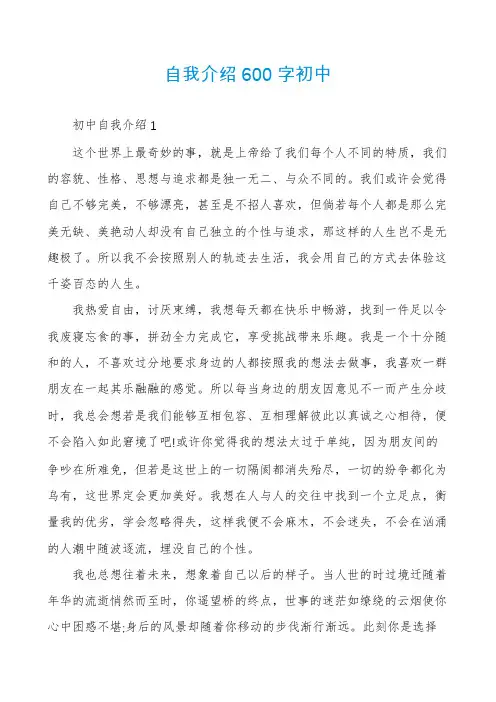 自我介绍600字初中

初中自我介绍1

这个世界上最奇妙的事，就是上帝给了我们每个人不同的特质，我们的容貌、性格、思想与追求都是独一无二、与众不同的。我们或许会觉得自己不够完美，不够漂亮，甚至是不招人喜欢，但倘若每个人都是那么完美无缺、美艳动人却没有自己独立的个性与追求，那这样的人生岂不是无趣极了。所以我不会按照别人的轨迹去生活，我会用自己的方式去体验这千姿百态的人生。

我热爱自由，讨厌束缚，我想每天都在快乐中畅游，找到一件足以令我废寝忘食的事，拼劲全力完成它，享受挑战带来乐趣。我是一个十分随和的人，不喜欢过分地要求身边的人都按照我的想法去做事，我喜欢一群朋友在一起其乐融融的感觉。所以每当身边的朋友因意见不一而产生分歧时，我总会想若是我们能够互相包容、互相理解彼此以真诚之心相待，便不会陷入如此窘境了吧!或许你觉得我的想法太过于单纯，因为朋友间的争吵在所难免，但若是这世上的一切隔阂都消失殆尽，一切的纷争都化为乌有，这世界定会更加美好。我想在人与人的交往中找到一个立足点，衡量我的优劣，学会忽略得失，这样我便不会麻木，不会迷失，不会在汹涌的人潮中随波逐流，埋没自己的个性。

我也总想往着未来，想象着自己以后的样子。当人世的时过境迁随着年华的流逝悄然而至时，你遥望桥的终点，世事的迷茫如缭绕的云烟使你心中困惑不堪;身后的风景却随着你移动的步伐渐行渐远。此刻你是选择